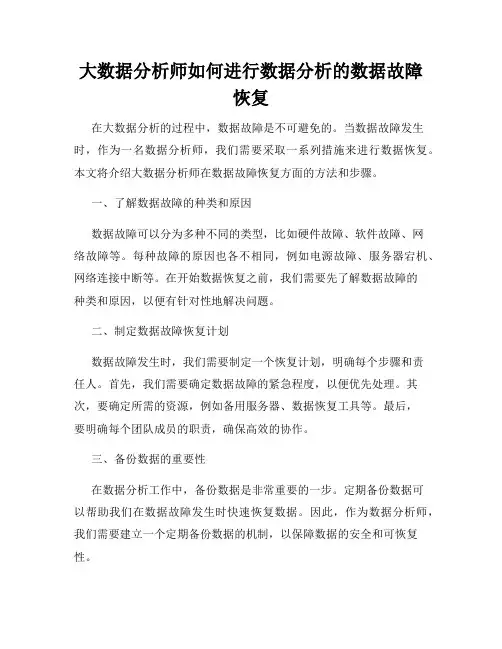 大数据分析师如何进行数据分析的数据故障恢复

在大数据分析的过程中，数据故障是不可避免的。当数据故障发生时，作为一名数据分析师，我们需要采取一系列措施来进行数据恢复。本文将介绍大数据分析师在数据故障恢复方面的方法和步骤。

一、了解数据故障的种类和原因

数据故障可以分为多种不同的类型，比如硬件故障、软件故障、网络故障等。每种故障的原因也各不相同，例如电源故障、服务器宕机、网络连接中断等。在开始数据恢复之前，我们需要先了解数据故障的种类和原因，以便有针对性地解决问题。

二、制定数据故障恢复计划

数据故障发生时，我们需要制定一个恢复计划，明确每个步骤和责任人。首先，我们需要确定数据故障的紧急程度，以便优先处理。其次，要确定所需的资源，例如备用服务器、数据恢复工具等。最后，要明确每个团队成员的职责，确保高效的协作。

三、备份数据的重要性

在数据分析工作中，备份数据是非常重要的一步。定期备份数据可以帮助我们在数据故障发生时快速恢复数据。因此，作为数据分析师，我们需要建立一个定期备份数据的机制，以保障数据的安全和可恢复性。